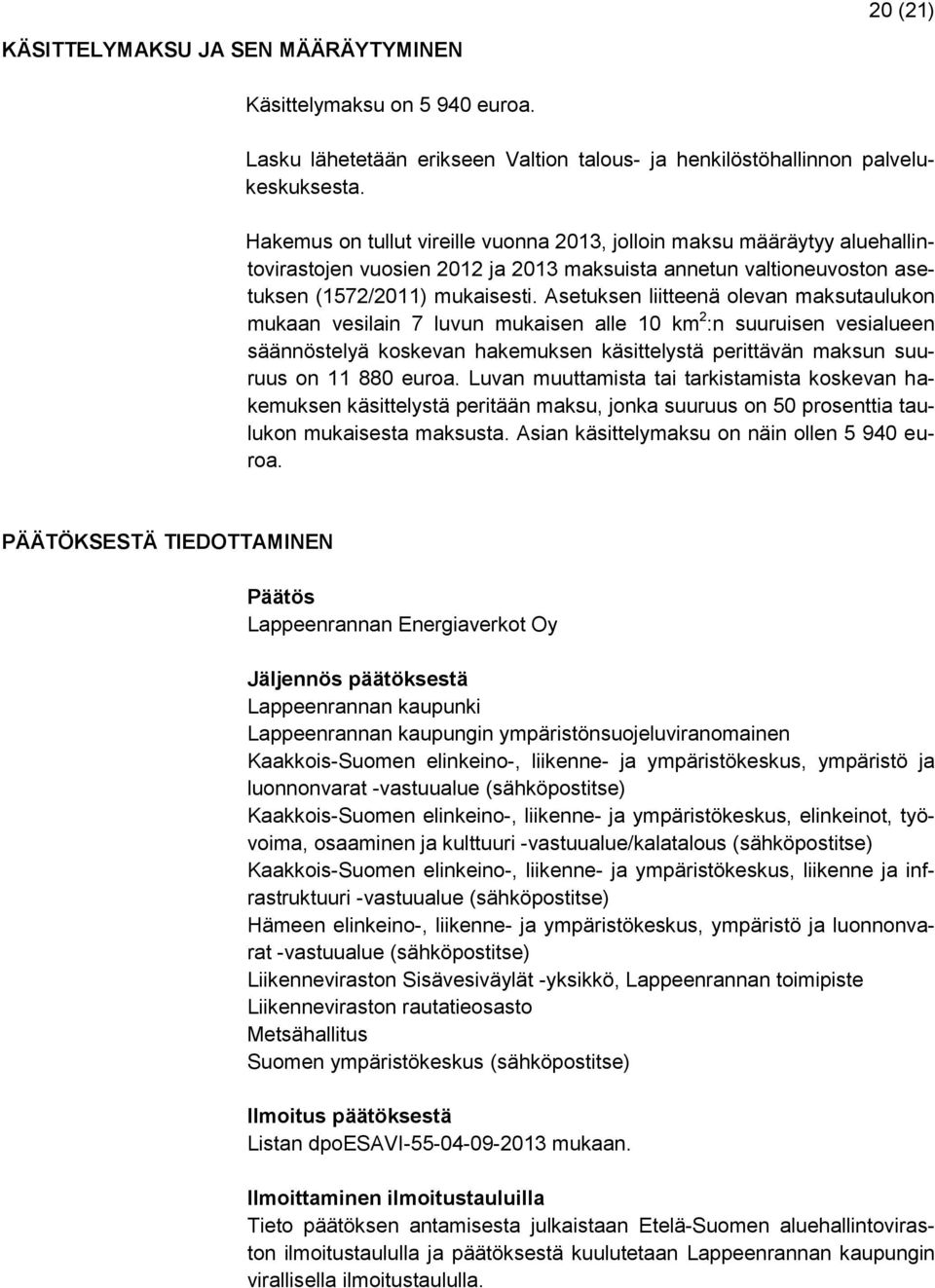 20 (21)

KÄSITTELYMAKSU JA SEN MÄÄRÄYTYMINEN

Käsittelymaksu on 5 940 euroa.

Lasku lähetetään erikseen Valtion talous- ja henkilöstöhallinnon palvelukeskuksesta.

Hakemus on tullut vireille vuonna 2013, jolloin maksu määräytyy aluehallintovirastojen vuosien 2012 ja 2013 maksuista annetun valtioneuvoston asetuksen (1572/2011) mukaisesti. Asetuksen liitteenä olevan maksutaulukon mukaan vesilain 7 luvun mukaisen alle 10 km$^2$:n suuruisen vesialueen säännöstelyä koskevan hakemuksen käsittelystä perittävän maksun suuruus on 11 880 euroa. Luvan muuttamista tai tarkistamista koskevan hakemuksen käsittelystä peritään maksu, jonka suuruus on 50 prosenttia taulukon mukaisesta maksusta. Asian käsittelymaksu on näin ollen 5 940 euroa.

PÄÄTÖKSESTÄ TIEDOTTAMINEN

Päätös
Lappeenrannan Energiaverkot Oy

Jäljennös päätöksestä
Lappeenrannan kaupunki
Lappeenrannan kaupungin ympäristönsuojeluviranomainen
Kaakkois-Suomen elinkeino-, liikenne- ja ympäristökeskus, ympäristö ja luonnonvarat -vastuualue (sähköpostitse)
Kaakkois-Suomen elinkeino-, liikenne- ja ympäristökeskus, elinkeinot, työvoima, osaaminen ja kulttuuri -vastuualue/kalatalous (sähköpostitse)
Kaakkois-Suomen elinkeino-, liikenne- ja ympäristökeskus, liikenne ja infrastruktuuri -vastuualue (sähköpostitse)
Hämeen elinkeino-, liikenne- ja ympäristökeskus, ympäristö ja luonnonvarat -vastuualue (sähköpostitse)
Liikenneviraston Sisävesiväylät -yksikkö, Lappeenrannan toimipiste
Liikenneviraston rautatieosasto
Metsähallitus
Suomen ympäristökeskus (sähköpostitse)

Ilmoitus päätöksestä
Listan dpoESAVI-55-04-09-2013 mukaan.

Ilmoittaminen ilmoitustauluilla
Tieto päätöksen antamisesta julkaistaan Etelä-Suomen aluehallintoviraston ilmoitustaululla ja päätöksestä kuulutetaan Lappeenrannan kaupungin virallisella ilmoitustaululla.